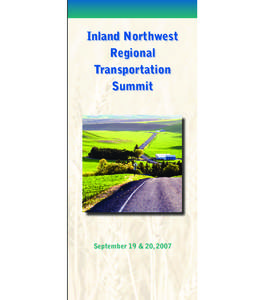 Inland Northwest Regional Transportation Summit

September 19 & 20, 2007